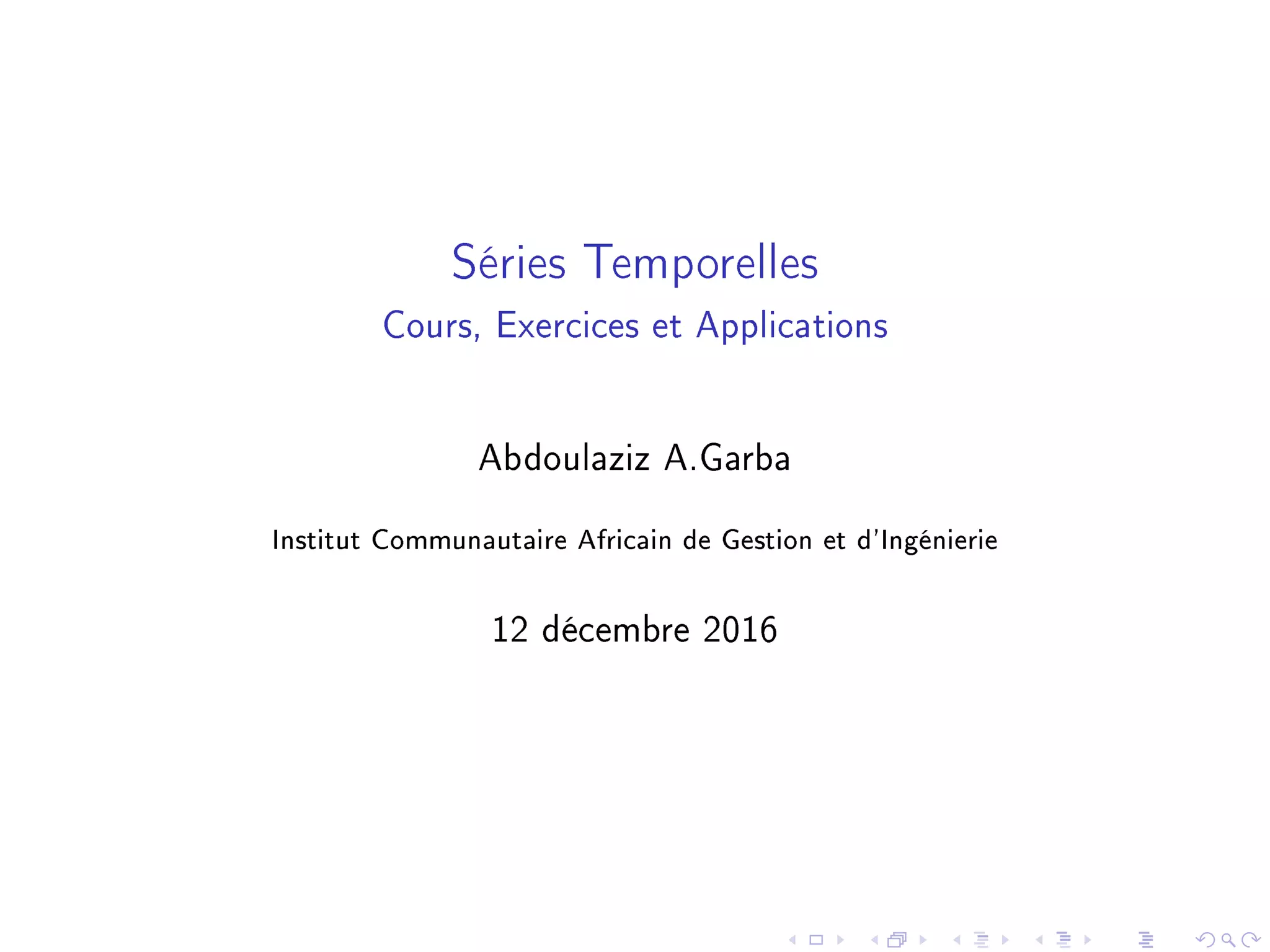 Séries Temporelles
Cours, Exercices et Applications

Abdoulaziz A.Garba

Institut Communautaire Africain de Gestion et d'Ingénierie

12 décembre 2016